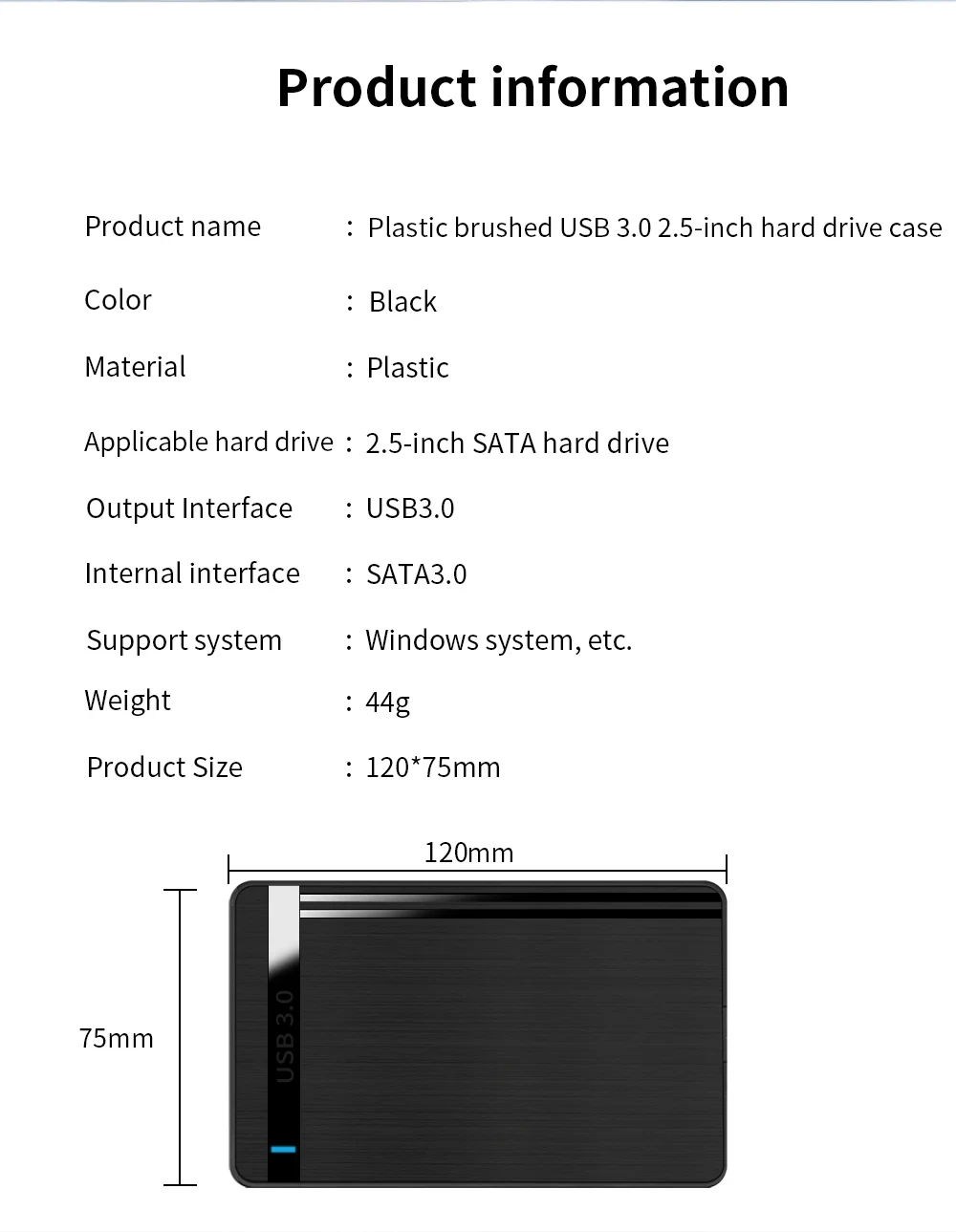 Product information

Product name : Plastic brushed USB 3.0 2.5-inch hard drive case

Color : Black

Material : Plastic

Applicable hard drive : 2.5-inch SATA hard drive

Output Interface : USB3.0

Internal interface : SATA3.0

Support system : Windows system, etc.

Weight : 44g

Product Size : 120*75mm

120mm

75mm

USB 3.0